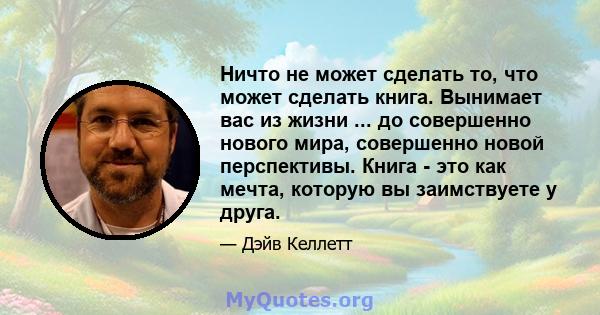 Ничто не может сделать то, что может сделать книга. Вынимает вас из жизни ... до совершенно нового мира, совершенно новой перспективы. Книга - это как мечта, которую вы заимствуете у друга.

— Дэйв Келлетт

MyQuotes.org